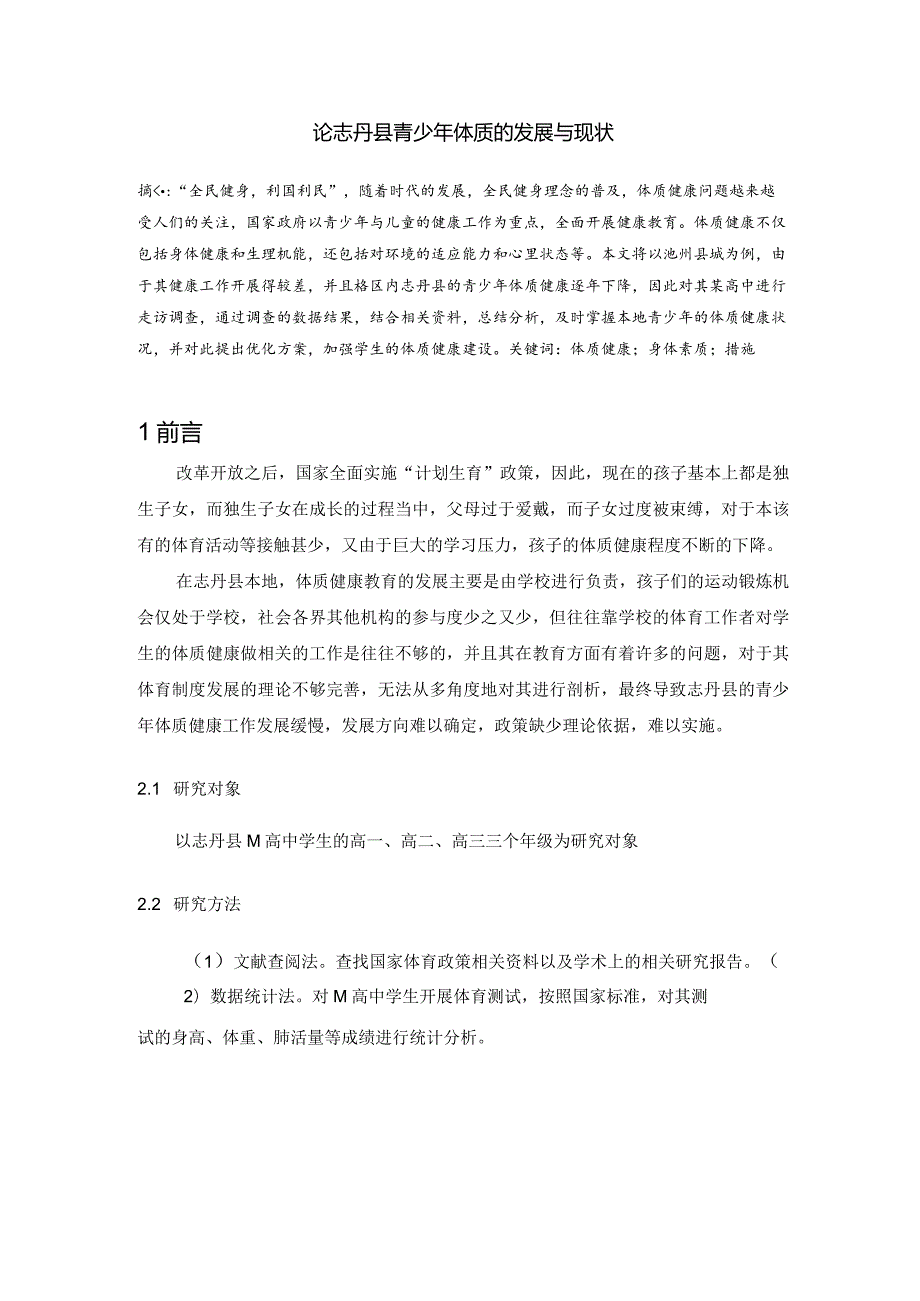 论志丹县青少年体质的发展与现状

摘<•:“全民健身，利国利民”，随着时代的发展，全民健身理念的普及，体质健康问题越来越受人们的关注，国家政府以青少年与儿童的健康工作为重点，全面开展健康教育。体质健康不仅包括身体健康和生理机能，还包括对环境的适应能力和心里状态等。本文将以池州县城为例，由于其健康工作开展得较差，并且格区内志丹县的青少年体质健康逐年下降，因此对其某高中进行走访调查，通过调查的数据结果，结合相关资料，总结分析，及时掌握本地青少年的体质健康状况，并对此提出优化方案，加强学生的体质健康建设。关键词：体质健康；身体素质；措施

1 前言

改革开放之后，国家全面实施“计划生育”政策，因此，现在的孩子基本上都是独生子女，而独生子女在成长的过程当中，父母过于爱戴，而子女过度被束缚，对于本该有的体育活动等接触甚少，又由于巨大的学习压力，孩子的体质健康程度不断的下降。

在志丹县本地，体质健康教育的发展主要是由学校进行负责，孩子们的运动锻炼机会仅处于学校，社会各界其他机构的参与度少之又少，但往往靠学校的体育工作者对学生的体质健康做相关的工作是往往不够的，并且其在教育方面有着许多的问题，对于其体育制度发展的理论不够完善，无法从多角度地对其进行剖析，最终导致志丹县的青少年体质健康工作发展缓慢，发展方向难以确定，政策缺少理论依据，难以实施。

2.1 研究对象

以志丹县M高中学生的高一、高二、高三三个年级为研究对象

2.2 研究方法

（1）文献查阅法。查找国家体育政策相关资料以及学术上的相关研究报告。（2）数据统计法。对M高中学生开展体育测试，按照国家标准，对其测试的身高、体重、肺活量等成绩进行统计分析。